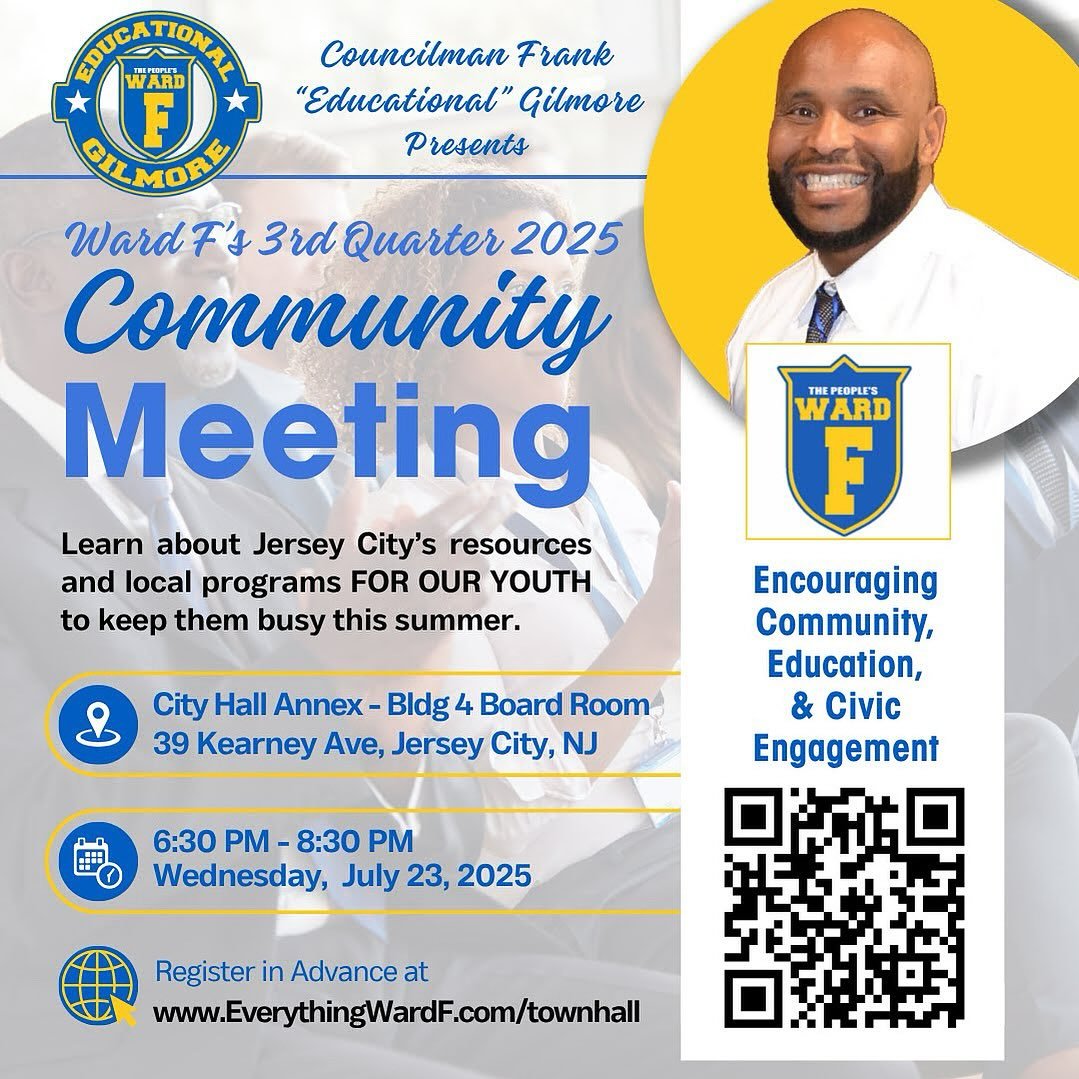 EDUCATIONAL
THE PEOPLE'S
WARD
F
GILMORE

Councilman Frank "Educational" Gilmore Presents

Ward F's 3rd Quarter 2025
Community
Meeting

Learn about Jersey City's resources and local programs FOR OUR YOUTH to keep them busy this summer.

City Hall Annex - Bldg 4 Board Room
39 Kearney Ave, Jersey City, NJ

6:30 PM - 8:30 PM
Wednesday, July 23, 2025

Register in Advance at
www.EverythingWardF.com/townhall

THE PEOPLE'S
WARD
F

Encouraging Community, Education, & Civic Engagement